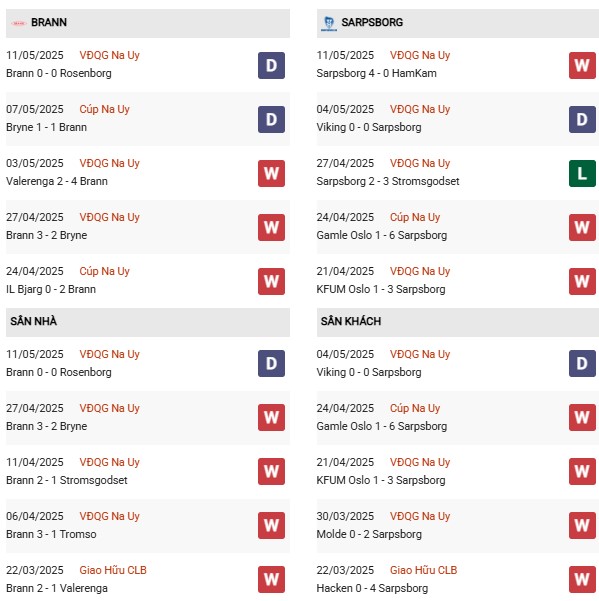 BRANN

11/05/2025 VĐQG Na Uy
Brann 0 - 0 Rosenborg
D

07/05/2025 Cúp Na Uy
Bryne 1 - 1 Brann
D

03/05/2025 VĐQG Na Uy
Valerenga 2 - 4 Brann
W

27/04/2025 VĐQG Na Uy
Brann 3 - 2 Bryne
W

24/04/2025 Cúp Na Uy
IL Bjarg 0 - 2 Brann
W

SÂN NHÀ

11/05/2025 VĐQG Na Uy
Brann 0 - 0 Rosenborg
D

27/04/2025 VĐQG Na Uy
Brann 3 - 2 Bryne
W

11/04/2025 VĐQG Na Uy
Brann 2 - 1 Stromsgodset
W

06/04/2025 VĐQG Na Uy
Brann 3 - 1 Tromso
W

22/03/2025 Giao Hữu CLB
Brann 2 - 1 Valerenga
W

SARPSBORG

11/05/2025 VĐQG Na Uy
Sarpsborg 4 - 0 HamKam
W

04/05/2025 VĐQG Na Uy
Viking 0 - 0 Sarpsborg
D

27/04/2025 VĐQG Na Uy
Sarpsborg 2 - 3 Stromsgodset
L

24/04/2025 Cúp Na Uy
Gamle Oslo 1 - 6 Sarpsborg
W

21/04/2025 VĐQG Na Uy
KFUM Oslo 1 - 3 Sarpsborg
W

SÂN KHÁCH

04/05/2025 VĐQG Na Uy
Viking 0 - 0 Sarpsborg
D

24/04/2025 Cúp Na Uy
Gamle Oslo 1 - 6 Sarpsborg
W

21/04/2025 VĐQG Na Uy
KFUM Oslo 1 - 3 Sarpsborg
W

30/03/2025 VĐQG Na Uy
Molde 0 - 2 Sarpsborg
W

22/03/2025 Giao Hữu CLB
Hacken 0 - 4 Sarpsborg
W